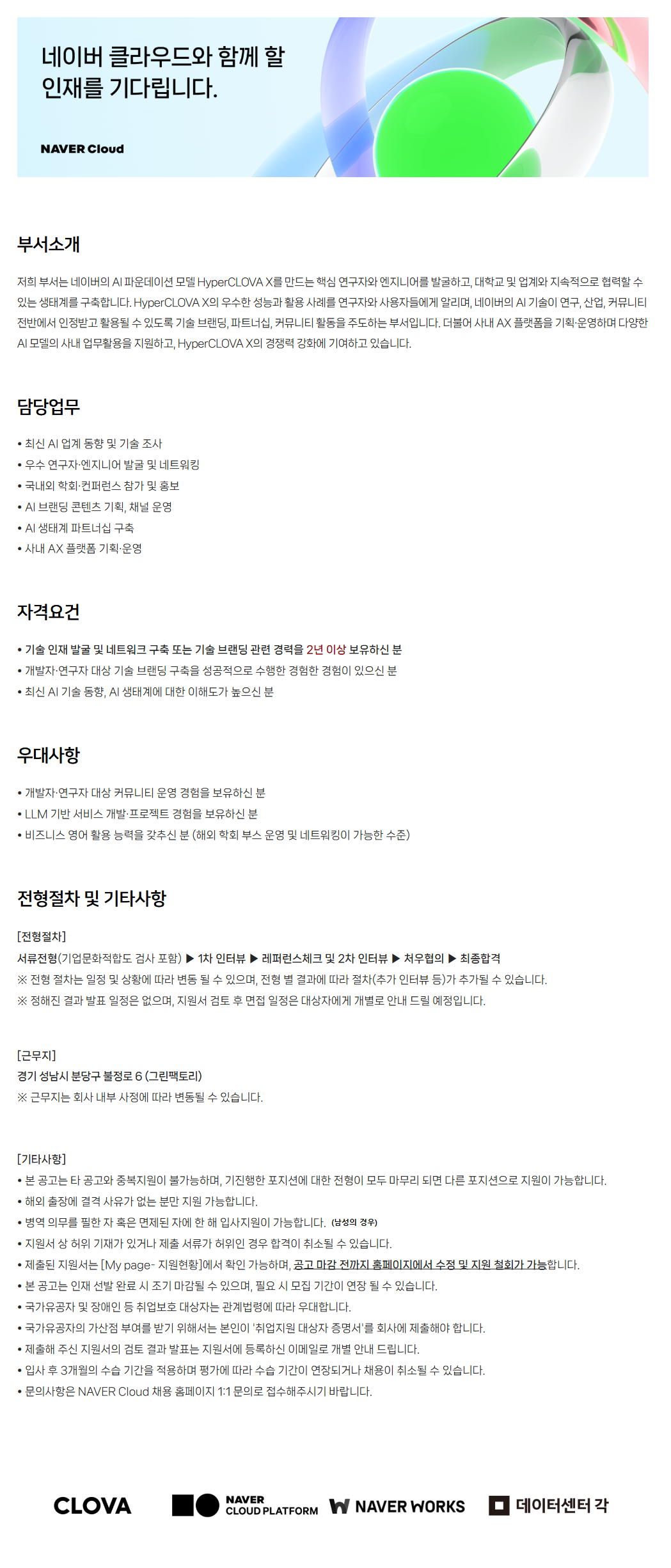 네이버 클라우드와 함께 할 인재를 기다립니다.

NAVER Cloud

부서소개

저희 부서는 네이버의 AI 파운데이션 모델 HyperCLOVA X를 만드는 핵심 연구자와 엔지니어를 발굴하고, 대학교 및 업계와 지속적으로 협력할 수 있는 생태계를 구축합니다. HyperCLOVA X의 우수한 성능과 활용 사례를 연구자와 사용자들에게 알리며, 네이버의 AI 기술이 연구, 산업, 커뮤니티 전반에서 인정받고 활용될 수 있도록 기술 브랜딩, 파트너십, 커뮤니티 활동을 주도하는 부서입니다. 더불어 사내 AX 플랫폼을 기획·운영하며 다양한 AI 모델의 사내 업무활용을 지원하고, HyperCLOVA X의 경쟁력 강화에 기여하고 있습니다.

담당업무

• 최신 AI 업계 동향 및 기술 조사
• 우수 연구자·엔지니어 발굴 및 네트워킹
• 국내외 학회·컨퍼런스 참가 및 홍보
• AI 브랜딩 콘텐츠 기획, 채널 운영
• AI 생태계 파트너십 구축
• 사내 AX 플랫폼 기획·운영

자격요건

• 기술 인재 발굴 및 네트워크 구축 또는 기술 브랜딩 관련 경력을 2년 이상 보유하신 분
• 개발자·연구자 대상 기술 브랜딩 구축을 성공적으로 수행한 경험한 경험이 있으신 분
• 최신 AI 기술 동향, AI 생태계에 대한 이해도가 높으신 분

우대사항

• 개발자·연구자 대상 커뮤니티 운영 경험을 보유하신 분
• LLM 기반 서비스 개발·프로젝트 경험을 보유하신 분
• 비즈니스 영어 활용 능력을 갖추신 분 (해외 학회 부스 운영 및 네트워킹이 가능한 수준)

전형절차 및 기타사항

[전형절차]
서류전형(기업문화적합도 검사 포함) ▶ 1차 인터뷰 ▶ 레퍼런스체크 및 2차 인터뷰 ▶ 처우협의 ▶ 최종합격
※ 전형 절차는 일정 및 상황에 따라 변동 될 수 있으며, 전형 별 결과에 따라 절차(추가 인터뷰 등)가 추가될 수 있습니다.
※ 정해진 결과 발표 일정은 없으며, 지원서 검토 후 면접 일정은 대상자에게 개별로 안내 드릴 예정입니다.

[근무지]
경기 성남시 분당구 불정로 6 (그린팩토리)
※ 근무지는 회사 내부 사정에 따라 변동될 수 있습니다.

[기타사항]
• 본 공고는 타 공고와 중복지원이 불가능하며, 기진행한 포지션에 대한 전형이 모두 마무리 되면 다른 포지션으로 지원이 가능합니다.
• 해외 출장에 결격 사유가 없는 분만 지원 가능합니다.
• 병역 의무를 필한 자 혹은 면제된 자에 한 해 입사지원이 가능합니다. (남성의 경우)
• 지원서 상 허위 기재가 있거나 제출 서류가 허위인 경우 합격이 취소될 수 있습니다.
• 제출된 지원서는 [My page- 지원현황]에서 확인 가능하며, 공고 마감 전까지 홈페이지에서 수정 및 지원 철회가 가능합니다.
• 본 공고는 인재 선발 완료 시 조기 마감될 수 있으며, 필요 시 모집 기간이 연장 될 수 있습니다.
• 국가유공자 및 장애인 등 취업보호 대상자는 관계법령에 따라 우대합니다.
• 국가유공자의 가산점 부여를 받기 위해서는 본인이 '취업지원 대상자 증명서'를 회사에 제출해야 합니다.
• 제출해 주신 지원서의 검토 결과 발표는 지원서에 등록하신 이메일로 개별 안내 드립니다.
• 입사 후 3개월의 수습 기간을 적용하며 평가에 따라 수습 기간이 연장되거나 채용이 취소될 수 있습니다.
• 문의사항은 NAVER Cloud 채용 홈페이지 1:1 문의로 접수해주시기 바랍니다.

CLOVA NAVER CLOUD PLATFORM NAVER WORKS 데이터센터 각